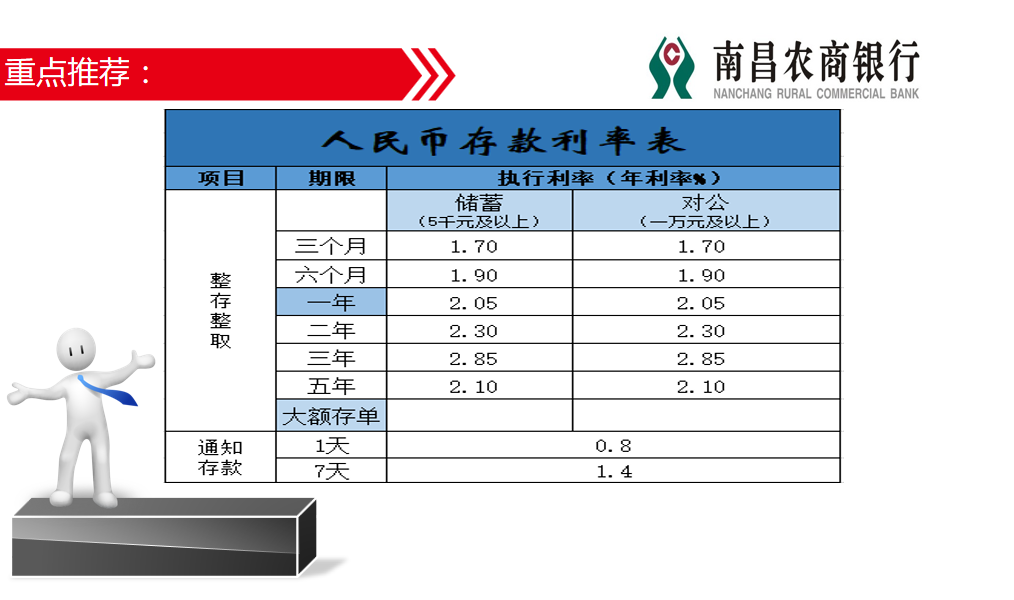 重点推荐：

南昌农商银行
NANCHANG RURAL COMMERCIAL BANK

人民币存款利率表

| 项目 | 期限 | 执行利率（年利率%） | |
|---|---|---|---|
| 整存整取 | | 储蓄（5千元及以上） | 对公（一万元及以上） |
| | 三个月 | 1.70 | 1.70 |
| | 六个月 | 1.90 | 1.90 |
| | 一年 | 2.05 | 2.05 |
| | 二年 | 2.30 | 2.30 |
| | 三年 | 2.85 | 2.85 |
| | 五年 | 2.10 | 2.10 |
| | 大额存单 | | |
| 通知存款 | 1天 | 0.8 | |
| | 7天 | 1.4 | |